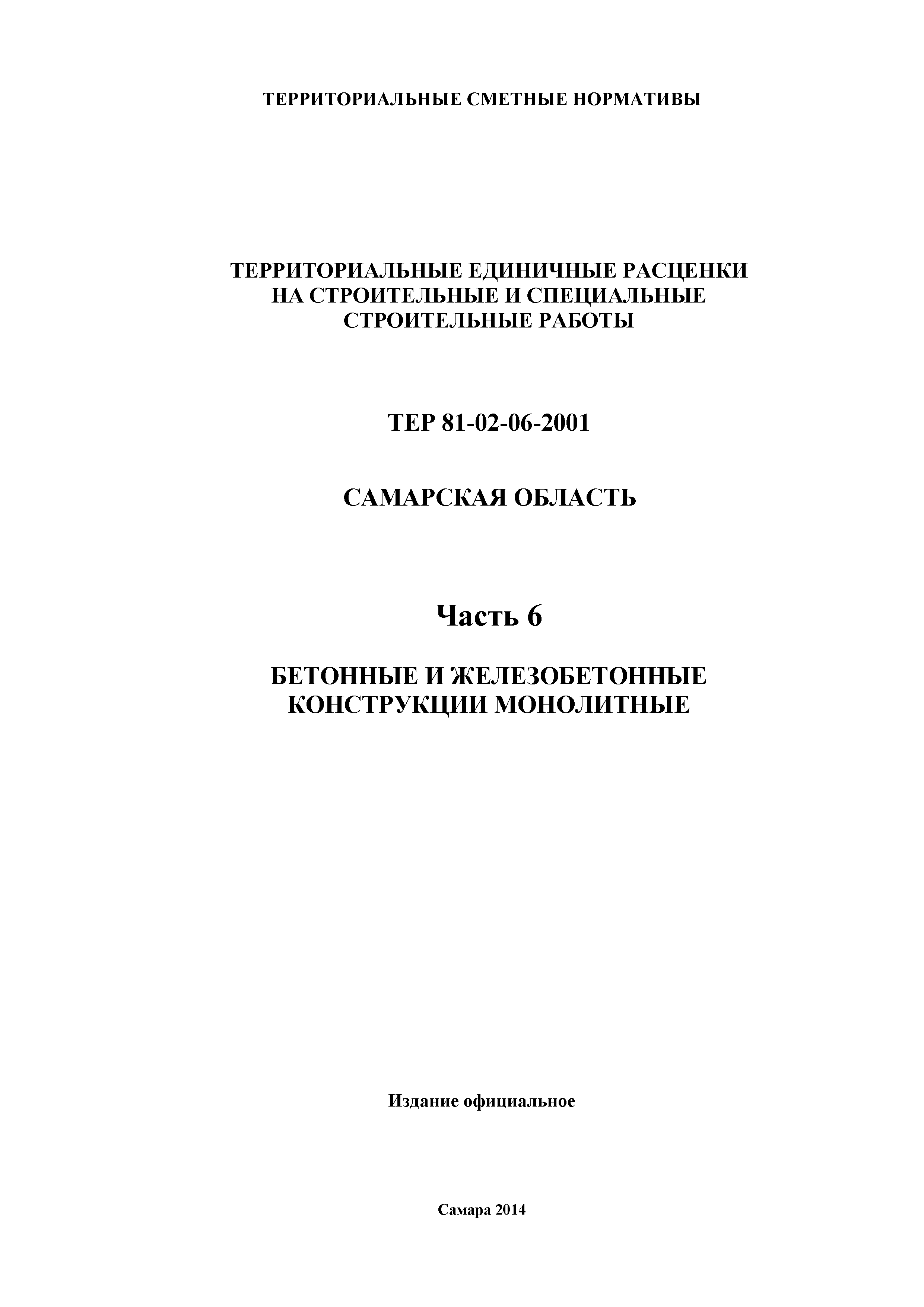 ТЕРРИТОРИАЛЬНЫЕ СМЕТНЫЕ НОРМАТИВЫ

ТЕРРИТОРИАЛЬНЫЕ ЕДИНИЧНЫЕ РАСЦЕНКИ НА СТРОИТЕЛЬНЫЕ И СПЕЦИАЛЬНЫЕ СТРОИТЕЛЬНЫЕ РАБОТЫ

ТЕР 81-02-06-2001

САМАРСКАЯ ОБЛАСТЬ

Часть 6

БЕТОННЫЕ И ЖЕЛЕЗОБЕТОННЫЕ КОНСТРУКЦИИ МОНОЛИТНЫЕ

Издание официальное

Самара 2014